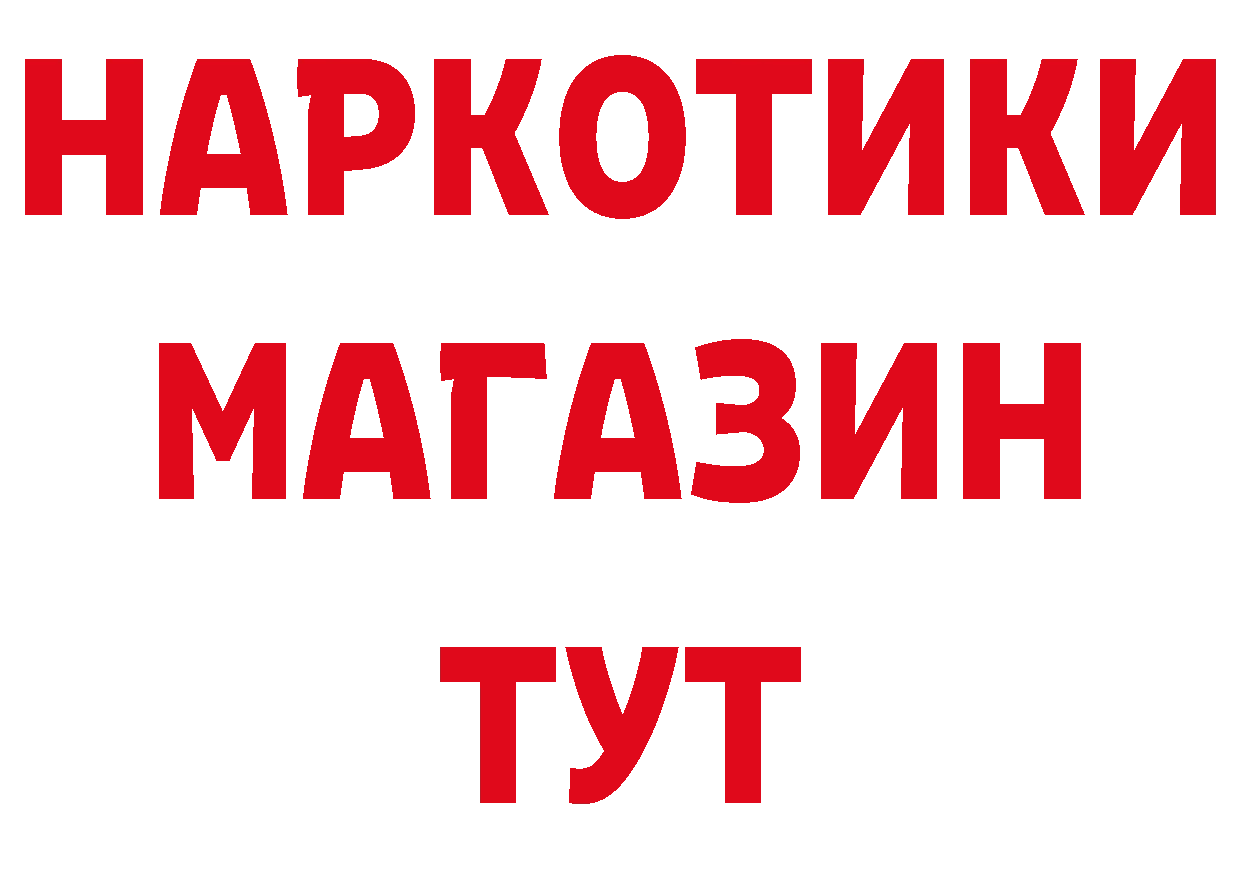 НАРКОТИКИ
МАГАЗИН
ТУТ